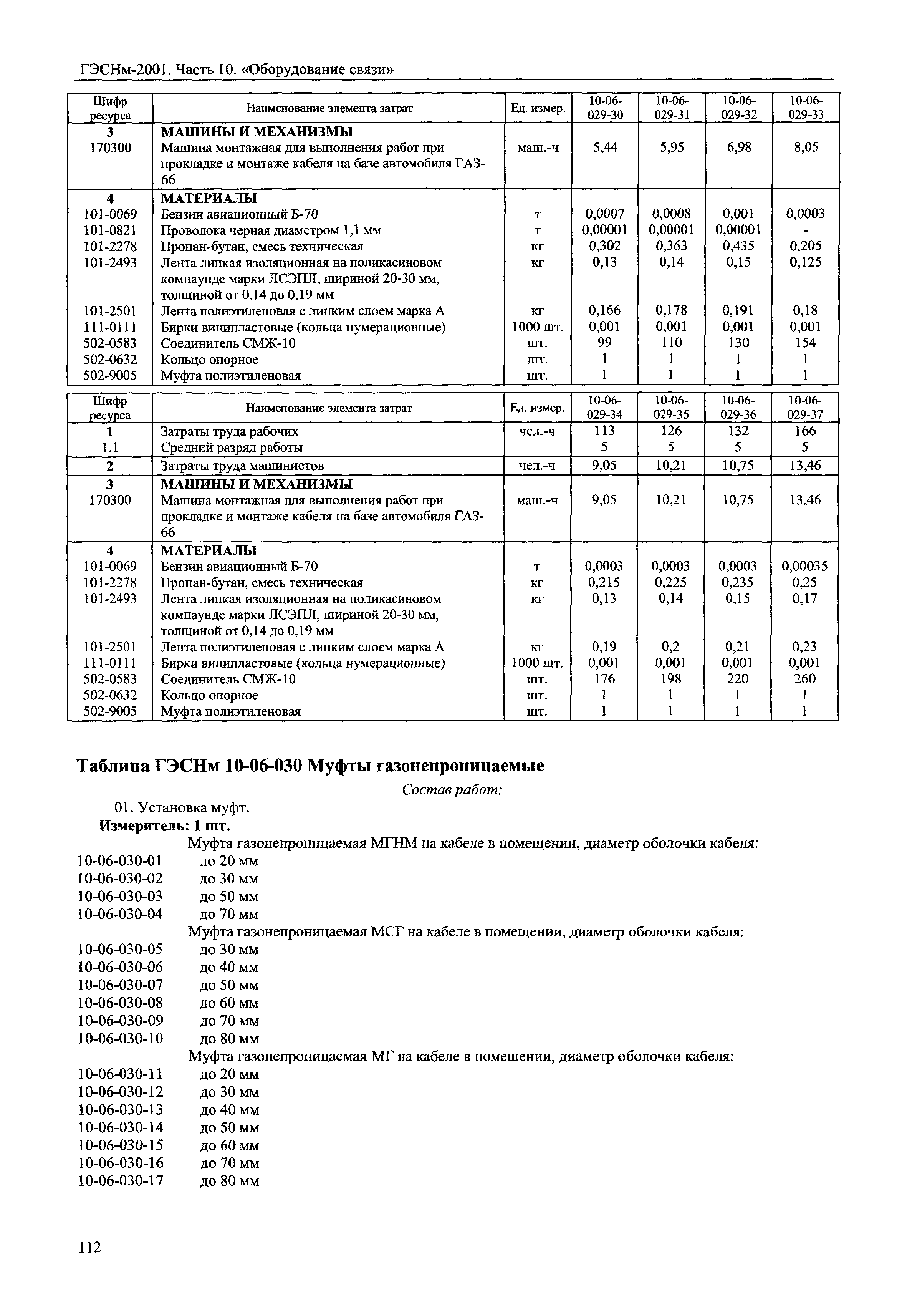 ГЭСНм-2001. Часть 10. «Оборудование связи»

| Шифр ресурса | Наименование элемента затрат | Ед. измер. | 10-06-029-30 | 10-06-029-31 | 10-06-029-32 | 10-06-029-33 |
|---|---|---|---|---|---|---|
| 3 | МАШИНЫ И МЕХАНИЗМЫ | | | | | |
| 170300 | Машина монтажная для выполнения работ при прокладке и монтаже кабеля на базе автомобиля ГАЗ-66 | маш.-ч | 5,44 | 5,95 | 6,98 | 8,05 |
| 4 | МАТЕРИАЛЫ | | | | | |
| 101-0069 | Бензин авиационный Б-70 | т | 0,0007 | 0,0008 | 0,001 | 0,0003 |
| 101-0821 | Проволока черная диаметром 1,1 мм | т | 0,00001 | 0,00001 | 0,00001 | - |
| 101-2278 | Пропан-бутан, смесь техническая | кг | 0,302 | 0,363 | 0,435 | 0,205 |
| 101-2493 | Лента липкая изоляционная на поликасиновом компаунде марки ЛСЭПЛ, шириной 20-30 мм, толщиной от 0,14 до 0,19 мм | кг | 0,13 | 0,14 | 0,15 | 0,125 |
| 101-2501 | Лента полиэтиленовая с липким слоем марка А | кг | 0,166 | 0,178 | 0,191 | 0,18 |
| 111-0111 | Бирки винипластовые (кольца нумерационные) | 1000 шт. | 0,001 | 0,001 | 0,001 | 0,001 |
| 502-0583 | Соединитель СМЖ-10 | шт. | 99 | 110 | 130 | 154 |
| 502-0632 | Кольцо опорное | шт. | 1 | 1 | 1 | 1 |
| 502-9005 | Муфта полиэтиленовая | шт. | 1 | 1 | 1 | 1 |

| Шифр ресурса | Наименование элемента затрат | Ед. измер. | 10-06-029-34 | 10-06-029-35 | 10-06-029-36 | 10-06-029-37 |
|---|---|---|---|---|---|---|
| 1 | Затраты труда рабочих | чел.-ч | 113 | 126 | 132 | 166 |
| 1.1 | Средний разряд работы | | 5 | 5 | 5 | 5 |
| 2 | Затраты труда машинистов | чел.-ч | 9,05 | 10,21 | 10,75 | 13,46 |
| 3 | МАШИНЫ И МЕХАНИЗМЫ | | | | | |
| 170300 | Машина монтажная для выполнения работ при прокладке и монтаже кабеля на базе автомобиля ГАЗ-66 | маш.-ч | 9,05 | 10,21 | 10,75 | 13,46 |
| 4 | МАТЕРИАЛЫ | | | | | |
| 101-0069 | Бензин авиационный Б-70 | т | 0,0003 | 0,0003 | 0,0003 | 0,00035 |
| 101-2278 | Пропан-бутан, смесь техническая | кг | 0,215 | 0,225 | 0,235 | 0,25 |
| 101-2493 | Лента липкая изоляционная на поликасиновом компаунде марки ЛСЭПЛ, шириной 20-30 мм, толщиной от 0,14 до 0,19 мм | кг | 0,13 | 0,14 | 0,15 | 0,17 |
| 101-2501 | Лента полиэтиленовая с липким слоем марка А | кг | 0,19 | 0,2 | 0,21 | 0,23 |
| 111-0111 | Бирки винипластовые (кольца нумерационные) | 1000 шт. | 0,001 | 0,001 | 0,001 | 0,001 |
| 502-0583 | Соединитель СМЖ-10 | шт. | 176 | 198 | 220 | 260 |
| 502-0632 | Кольцо опорное | шт. | 1 | 1 | 1 | 1 |
| 502-9005 | Муфта полиэтиленовая | шт. | 1 | 1 | 1 | 1 |

Таблица ГЭСНм 10-06-030 Муфты газонепроницаемые

Состав работ:

01. Установка муфт.

Измеритель: 1 шт.

Муфта газонепроницаемая МГНМ на кабеле в помещении, диаметр оболочки кабеля:
10-06-030-01 до 20 мм
10-06-030-02 до 30 мм
10-06-030-03 до 50 мм
10-06-030-04 до 70 мм
Муфта газонепроницаемая МСГ на кабеле в помещении, диаметр оболочки кабеля:
10-06-030-05 до 30 мм
10-06-030-06 до 40 мм
10-06-030-07 до 50 мм
10-06-030-08 до 60 мм
10-06-030-09 до 70 мм
10-06-030-10 до 80 мм
Муфта газонепроницаемая МГ на кабеле в помещении, диаметр оболочки кабеля:
10-06-030-11 до 20 мм
10-06-030-12 до 30 мм
10-06-030-13 до 40 мм
10-06-030-14 до 50 мм
10-06-030-15 до 60 мм
10-06-030-16 до 70 мм
10-06-030-17 до 80 мм

112